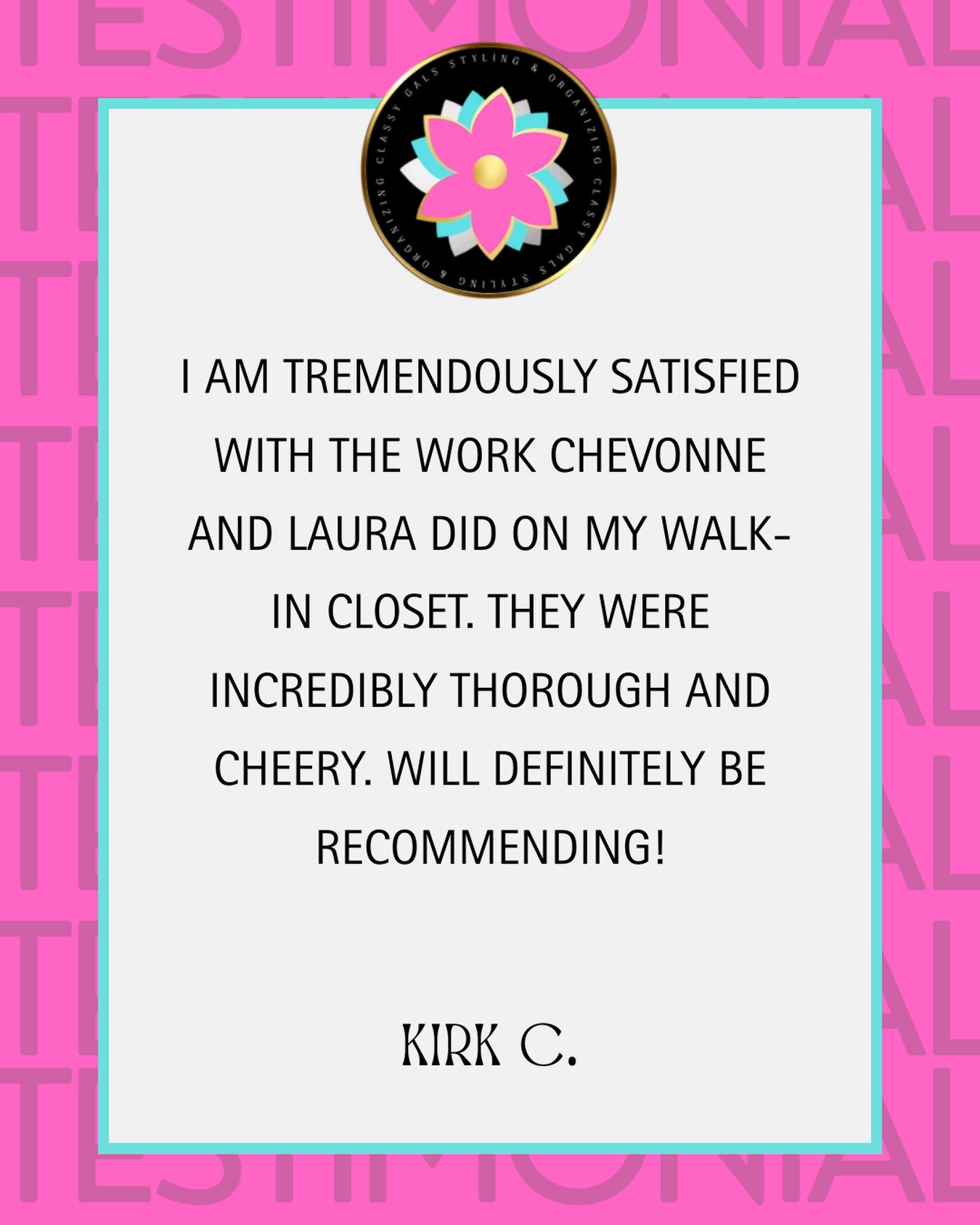 TESTIMONIAL

CLASSY GALS STYLING & ORGANIZING CLASSY GALS STYLING & ORGANIZING

I AM TREMENDOUSLY SATISFIED WITH THE WORK CHEVONNE AND LAURA DID ON MY WALK-IN CLOSET. THEY WERE INCREDIBLY THOROUGH AND CHEERY. WILL DEFINITELY BE RECOMMENDING!

KIRK C.

TESTIMONIAL